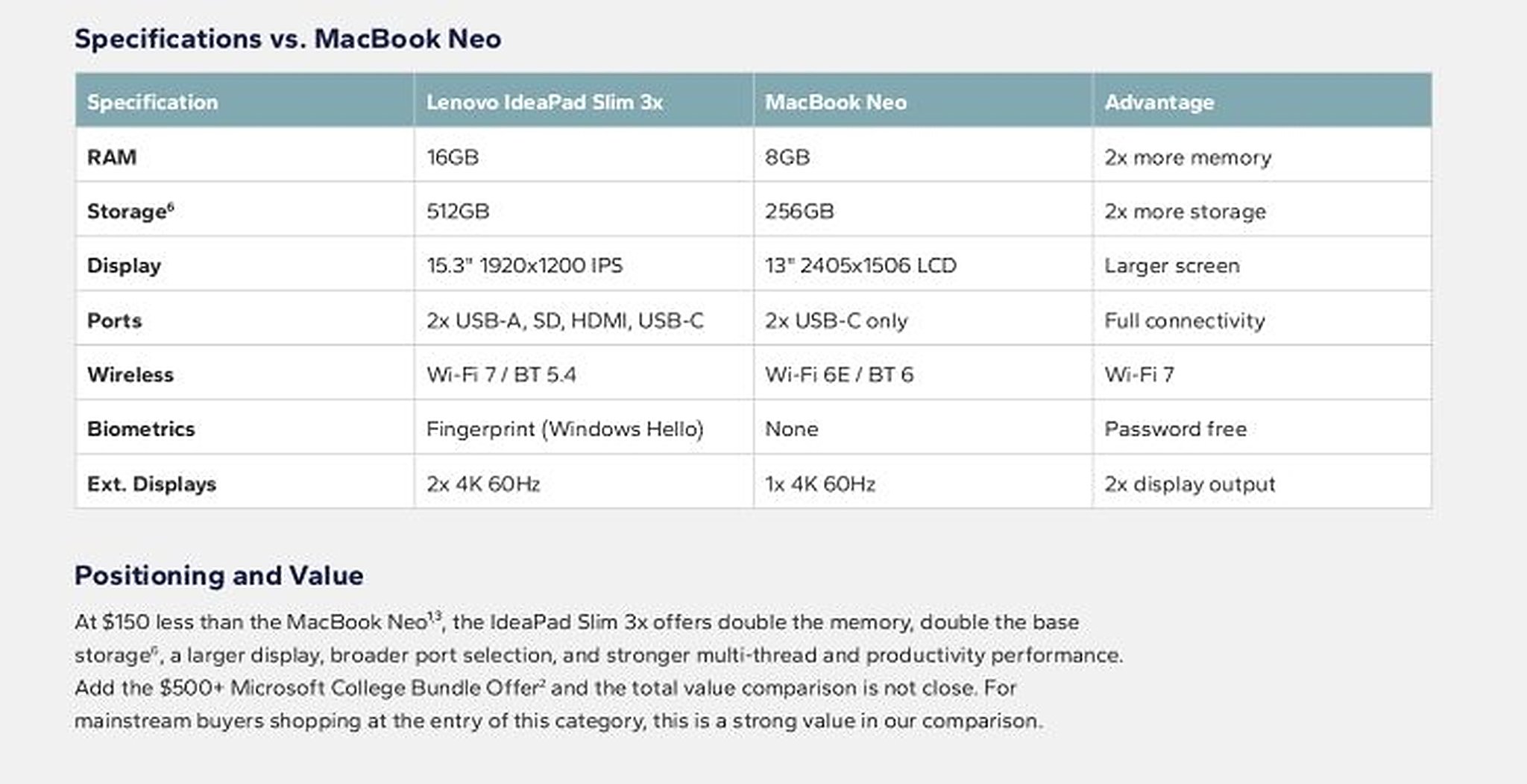 Specifications vs. MacBook Neo

| Specification | Lenovo IdeaPad Slim 3x | MacBook Neo | Advantage |
|---|---|---|---|
| RAM | 16GB | 8GB | 2x more memory |
| Storage$^6$ | 512GB | 256GB | 2x more storage |
| Display | 15.3" 1920x1200 IPS | 13" 2405x1506 LCD | Larger screen |
| Ports | 2x USB-A, SD, HDMI, USB-C | 2x USB-C only | Full connectivity |
| Wireless | Wi-Fi 7 / BT 5.4 | Wi-Fi 6E / BT 6 | Wi-Fi 7 |
| Biometrics | Fingerprint (Windows Hello) | None | Password free |
| Ext. Displays | 2x 4K 60Hz | 1x 4K 60Hz | 2x display output |

Positioning and Value

At $150 less than the MacBook Neo$^{13}$, the IdeaPad Slim 3x offers double the memory, double the base storage$^6$, a larger display, broader port selection, and stronger multi-thread and productivity performance. Add the $500+ Microsoft College Bundle Offer$^2$ and the total value comparison is not close. For mainstream buyers shopping at the entry of this category, this is a strong value in our comparison.